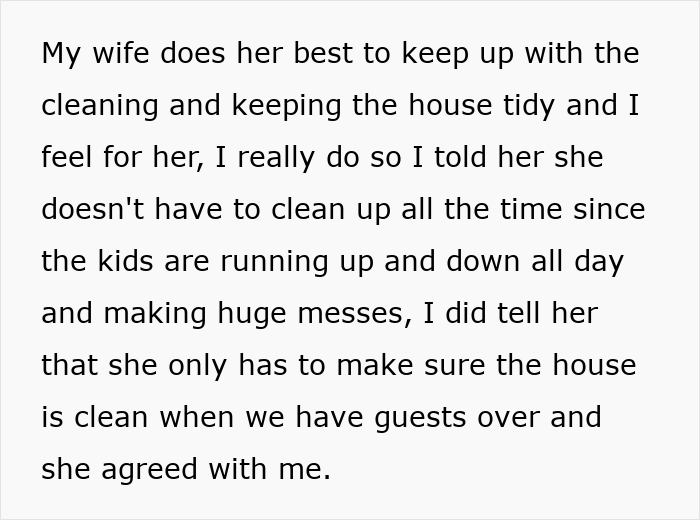 My wife does her best to keep up with the cleaning and keeping the house tidy and I feel for her, I really do so I told her she doesn't have to clean up all the time since the kids are running up and down all day and making huge messes, I did tell her that she only has to make sure the house is clean when we have guests over and she agreed with me.